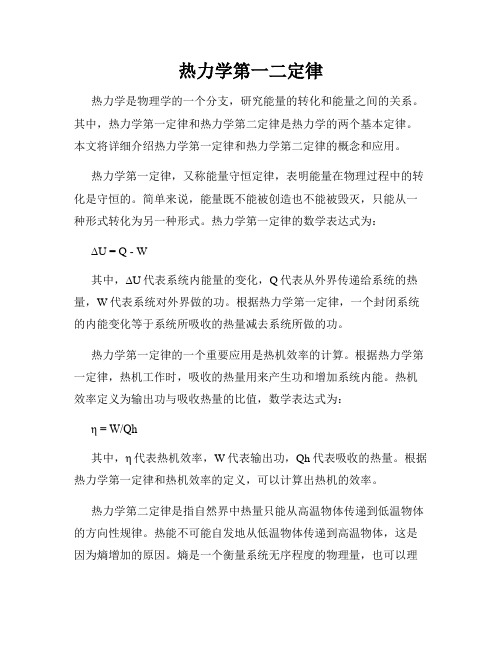 热力学第一二定律

热力学是物理学的一个分支，研究能量的转化和能量之间的关系。其中，热力学第一定律和热力学第二定律是热力学的两个基本定律。本文将详细介绍热力学第一定律和热力学第二定律的概念和应用。

热力学第一定律，又称能量守恒定律，表明能量在物理过程中的转化是守恒的。简单来说，能量既不能被创造也不能被毁灭，只能从一种形式转化为另一种形式。热力学第一定律的数学表达式为：

$\Delta U = Q - W$

其中，$\Delta U$代表系统内能量的变化，Q代表从外界传递给系统的热量，W代表系统对外界做的功。根据热力学第一定律，一个封闭系统的内能变化等于系统所吸收的热量减去系统所做的功。

热力学第一定律的一个重要应用是热机效率的计算。根据热力学第一定律，热机工作时，吸收的热量用来产生功和增加系统内能。热机效率定义为输出功与吸收热量的比值，数学表达式为：

$\eta = W/Qh$

其中，$\eta$代表热机效率，W代表输出功，Qh代表吸收的热量。根据热力学第一定律和热机效率的定义，可以计算出热机的效率。

热力学第二定律是指自然界中热量只能从高温物体传递到低温物体的方向性规律。热能不可能自发地从低温物体传递到高温物体，这是因为熵增加的原因。熵是一个衡量系统无序程度的物理量，也可以理